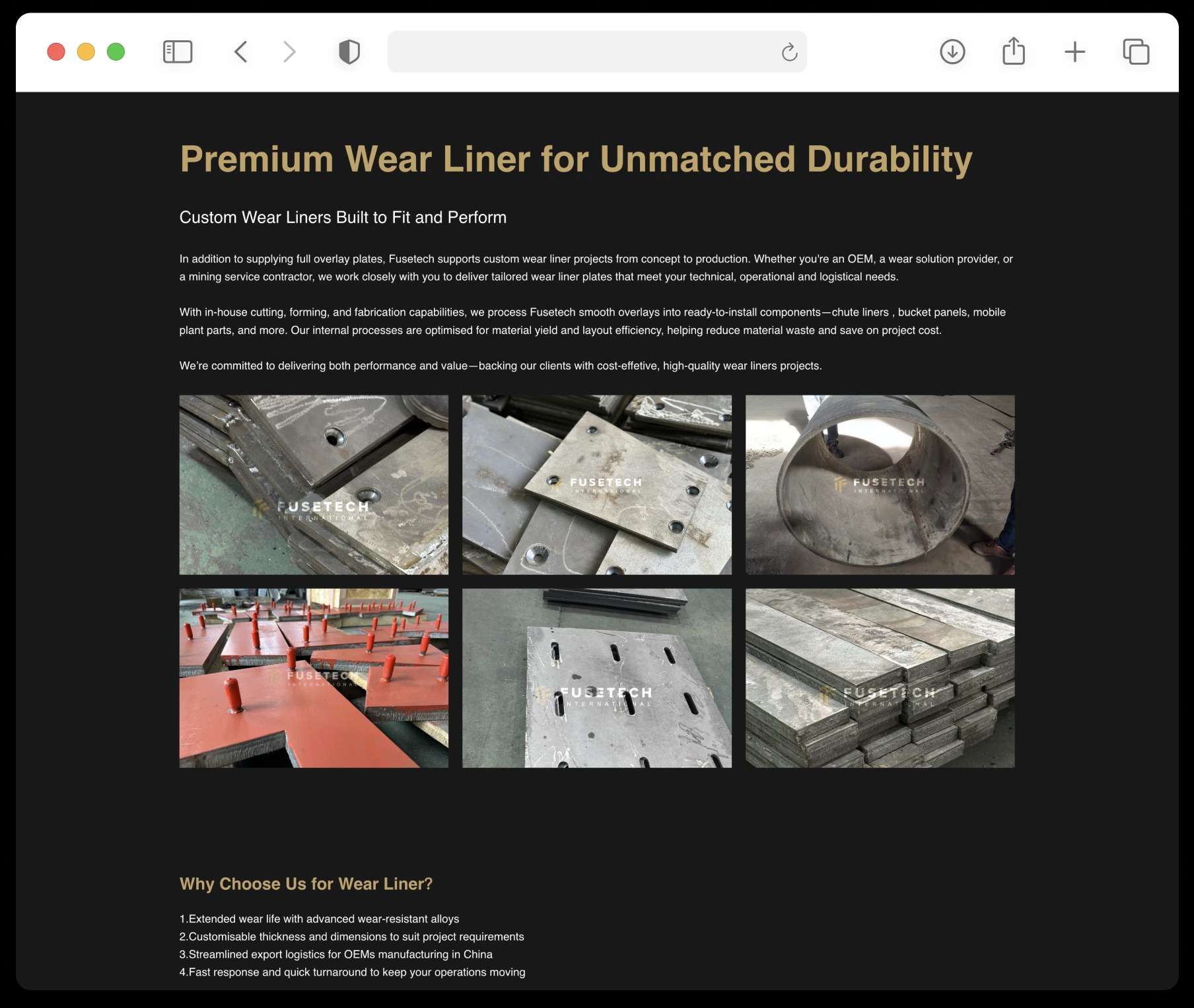 Premium Wear Liner for Unmatched Durability

Custom Wear Liners Built to Fit and Perform

In addition to supplying full overlay plates, Fusetech supports custom wear liner projects from concept to production. Whether you're an OEM, a wear solution provider, or a mining service contractor, we work closely with you to deliver tailored wear liner plates that meet your technical, operational and logistical needs.

With in-house cutting, forming, and fabrication capabilities, we process Fusetech smooth overlays into ready-to-install components—chute liners , bucket panels, mobile plant parts, and more. Our internal processes are optimised for material yield and layout efficiency, helping reduce material waste and save on project cost.

We're committed to delivering both performance and value—backing our clients with cost-effetive, high-quality wear liners projects.

FUSETECH INTERNATIONAL

FUSETECH INTERNATIONAL

FUSETECH INTERNATIONAL

FUSETECH INTERNATIONAL

FUSETECH INTERNATIONAL

FUSETECH INTERNATIONAL

Why Choose Us for Wear Liner?

1.Extended wear life with advanced wear-resistant alloys
2.Customisable thickness and dimensions to suit project requirements
3.Streamlined export logistics for OEMs manufacturing in China
4.Fast response and quick turnaround to keep your operations moving